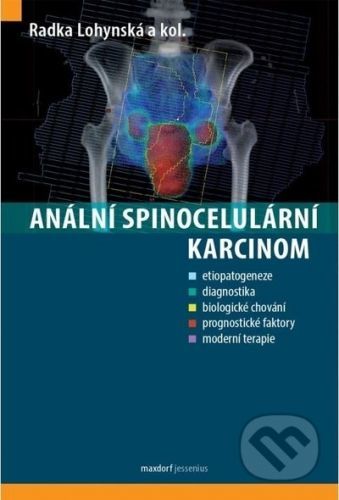 Radka Lohynská a kol.

ANÁLNÍ SPINOCELULÁRNÍ KARCINOM

etiopatogeneze
diagnostika
biologické chování
prognostické faktory
moderní terapie

maxdorf jessenius